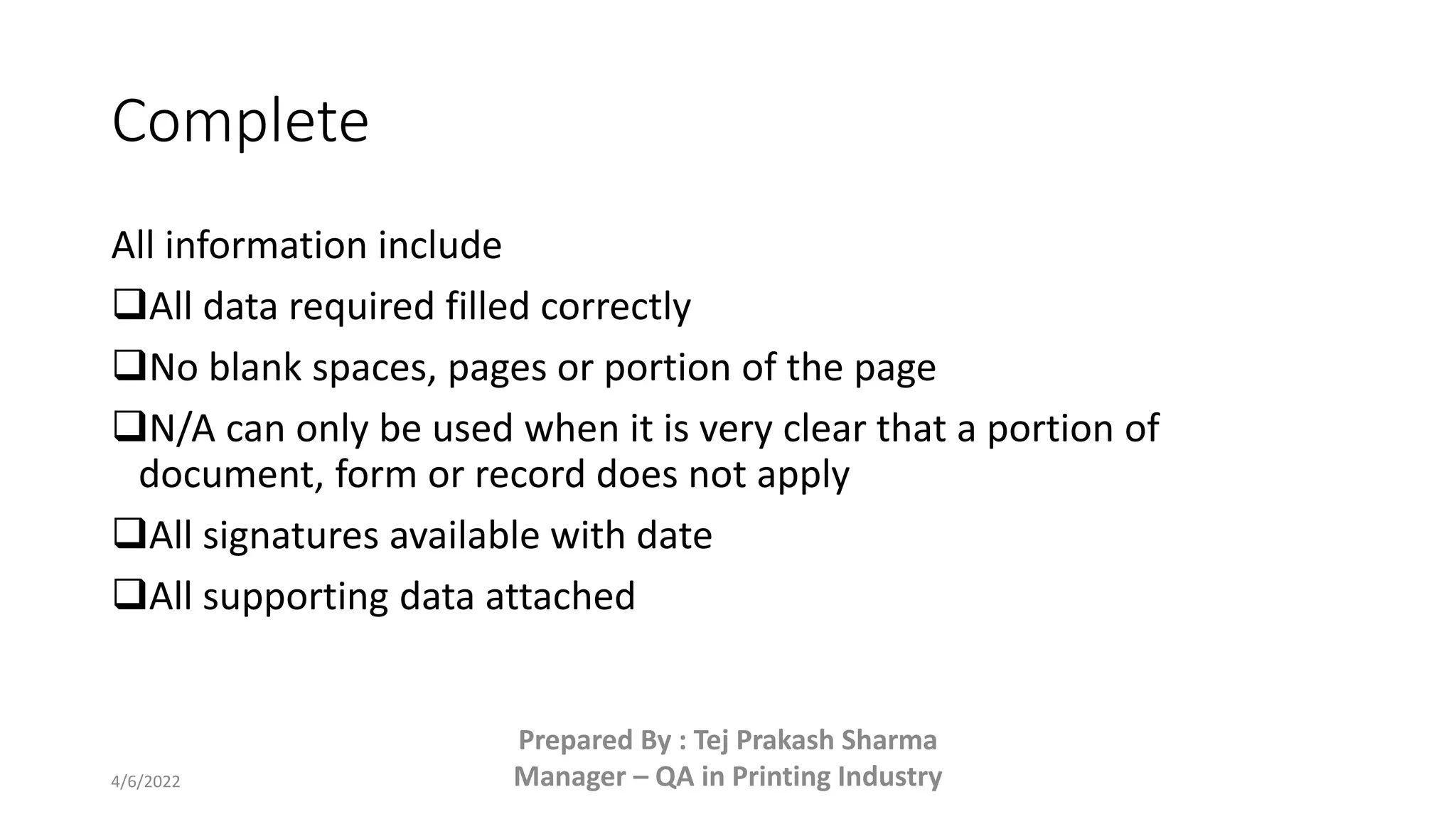 Complete

All information include

❑All data required filled correctly

❑No blank spaces, pages or portion of the page

❑N/A can only be used when it is very clear that a portion of document, form or record does not apply

❑All signatures available with date

❑All supporting data attached

4/6/2022

Prepared By : Tej Prakash Sharma
Manager – QA in Printing Industry